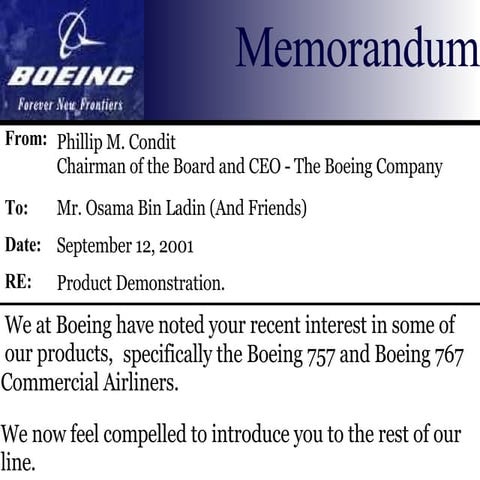 BOEING
Forever New Frontiers

Memorandum

From: Phillip M. Condit
Chairman of the Board and CEO - The Boeing Company

To: Mr. Osama Bin Ladin (And Friends)

Date: September 12, 2001

RE: Product Demonstration.

We at Boeing have noted your recent interest in some of our products, specifically the Boeing 757 and Boeing 767 Commercial Airliners.

We now feel compelled to introduce you to the rest of our line.